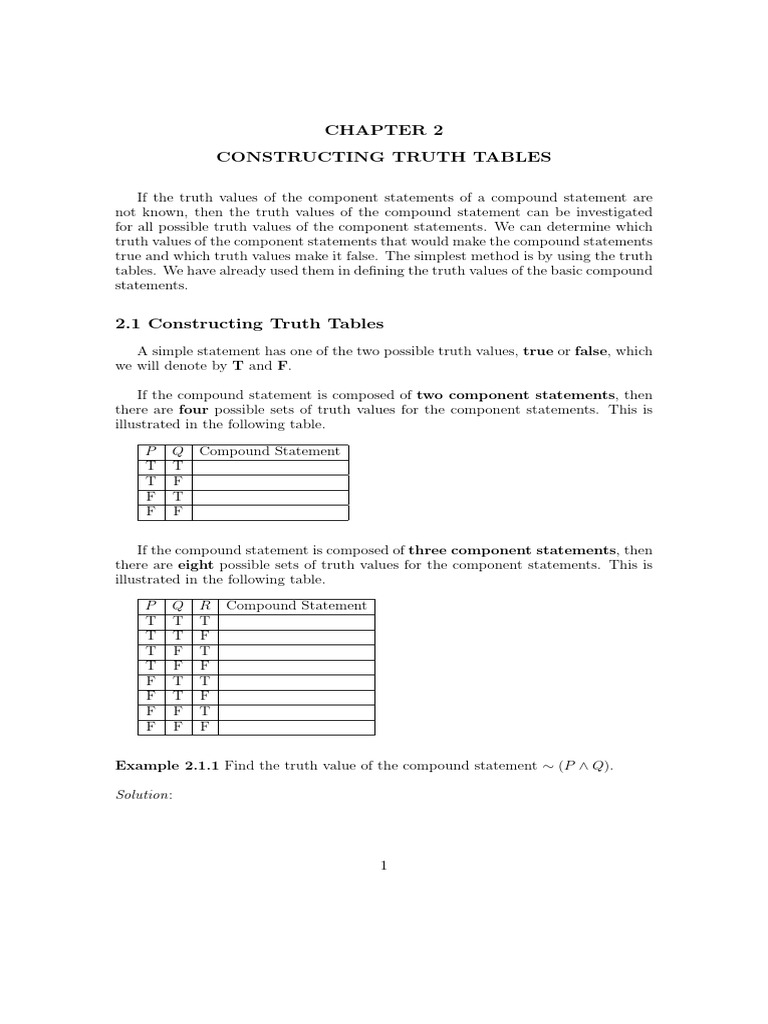 CHAPTER 2

CONSTRUCTING TRUTH TABLES

If the truth values of the component statements of a compound statement are not known, then the truth values of the compound statement can be investigated for all possible truth values of the component statements. We can determine which truth values of the component statements that would make the compound statements true and which truth values make it false. The simplest method is by using the truth tables. We have already used them in defining the truth values of the basic compound statements.

2.1 Constructing Truth Tables

A simple statement has one of the two possible truth values, true or false, which we will denote by T and F.

If the compound statement is composed of two component statements, then there are four possible sets of truth values for the component statements. This is illustrated in the following table.

| $P$ | $Q$ | Compound Statement |
|---|---|---|
| T | T | |
| T | F | |
| F | T | |
| F | F | |

If the compound statement is composed of three component statements, then there are eight possible sets of truth values for the component statements. This is illustrated in the following table.

| $P$ | $Q$ | $R$ | Compound Statement |
|---|---|---|---|
| T | T | T | |
| T | T | F | |
| T | F | T | |
| T | F | F | |
| F | T | T | |
| F | T | F | |
| F | F | T | |
| F | F | F | |

Example 2.1.1 Find the truth value of the compound statement $\sim (P \wedge Q)$.

Solution:

1